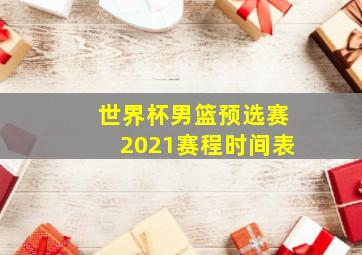 世界杯男篮预选赛
2021赛程时间表